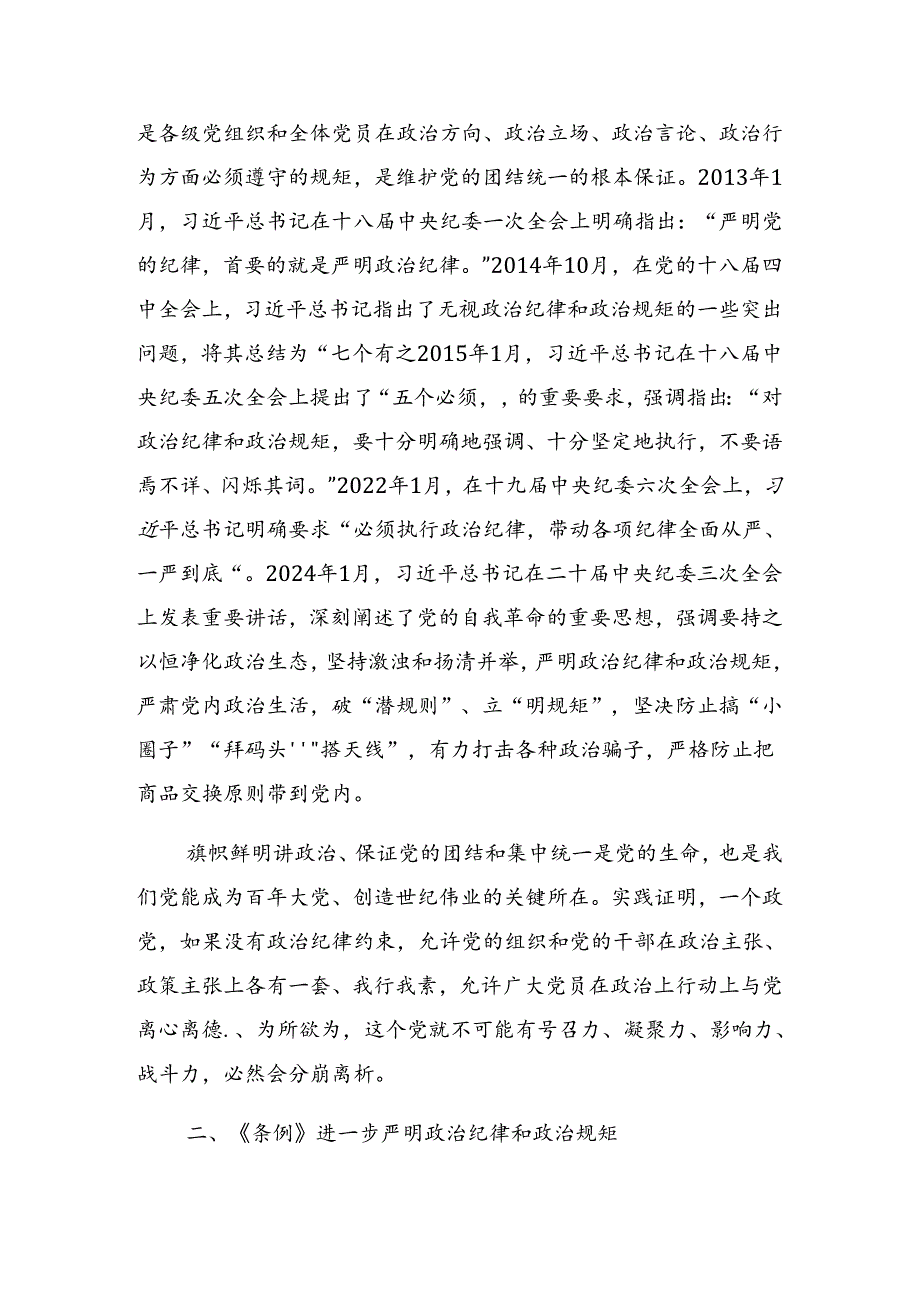 是各级党组织和全体党员在政治方向、政治立场、政治言论、政治行为方面必须遵守的规矩，是维护党的团结统一的根本保证。2013年1月，习近平总书记在十八届中央纪委一次全会上明确指出：“严明党的纪律，首要的就是严明政治纪律。”2014年10月，在党的十八届四中全会上，习近平总书记指出了无视政治纪律和政治规矩的一些突出问题，将其总结为“七个有之2015年1月，习近平总书记在十八届中央纪委五次全会上提出了“五个必须，，的重要要求，强调指出：“对政治纪律和政治规矩，要十分明确地强调、十分坚定地执行，不要语焉不详、闪烁其词。”2022年1月，在十九届中央纪委六次全会上，习近平总书记明确要求“必须执行政治纪律，带动各项纪律全面从严、一严到底“。2024年1月，习近平总书记在二十届中央纪委三次全会上发表重要讲话，深刻阐述了党的自我革命的重要思想，强调要持之以恒净化政治生态，坚持激浊和扬清并举，严明政治纪律和政治规矩，严肃党内政治生活，破“潜规则”、立“明规矩”，坚决防止搞“小圈子”“拜码头''"搭天线”，有力打击各种政治骗子，严格防止把商品交换原则带到党内。

旗帜鲜明讲政治、保证党的团结和集中统一是党的生命，也是我们党能成为百年大党、创造世纪伟业的关键所在。实践证明，一个政党，如果没有政治纪律约束，允许党的组织和党的干部在政治主张、政策主张上各有一套、我行我素，允许广大党员在政治上行动上与党离心离德.、为所欲为，这个党就不可能有号召力、凝聚力、影响力、战斗力，必然会分崩离析。

二、《条例》进一步严明政治纪律和政治规矩